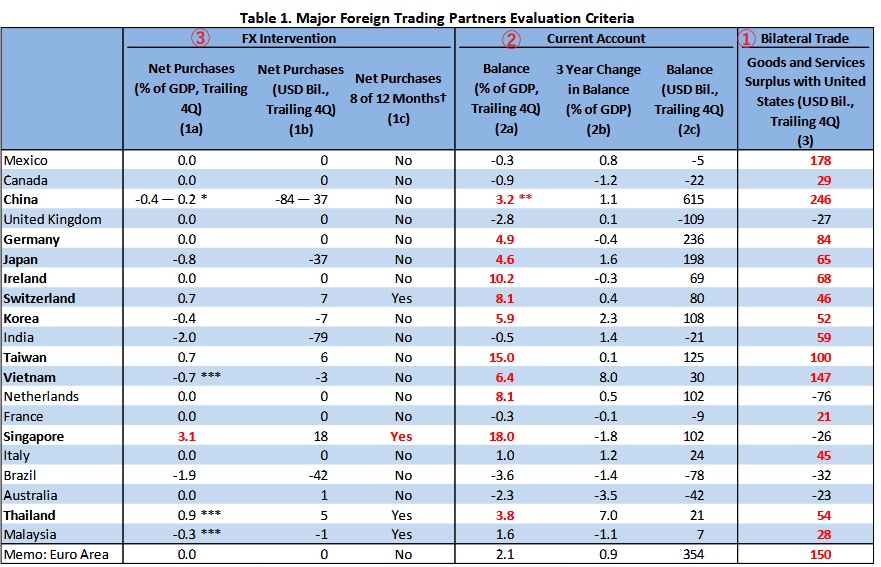 Table 1. Major Foreign Trading Partners Evaluation Criteria

| | ③ FX Intervention | | | ② Current Account | | | ① Bilateral Trade |
|---|---|---|---|---|---|---|---|
| | Net Purchases (% of GDP, Trailing 4Q) (1a) | Net Purchases (USD Bil., Trailing 4Q) (1b) | Net Purchases 8 of 12 Months† (1c) | Balance (% of GDP, Trailing 4Q) (2a) | 3 Year Change in Balance (% of GDP) (2b) | Balance (USD Bil., Trailing 4Q) (2c) | Goods and Services Surplus with United States (USD Bil., Trailing 4Q) (3) |
| Mexico | 0.0 | 0 | No | -0.3 | 0.8 | -5 | 178 |
| Canada | 0.0 | 0 | No | -0.9 | -1.2 | -22 | 29 |
| China | -0.4 — 0.2 * | -84 — 37 | No | 3.2 ** | 1.1 | 615 | 246 |
| United Kingdom | 0.0 | 0 | No | -2.8 | 0.1 | -109 | -27 |
| Germany | 0.0 | 0 | No | 4.9 | -0.4 | 236 | 84 |
| Japan | -0.8 | -37 | No | 4.6 | 1.6 | 198 | 65 |
| Ireland | 0.0 | 0 | No | 10.2 | -0.3 | 69 | 68 |
| Switzerland | 0.7 | 7 | Yes | 8.1 | 0.4 | 80 | 46 |
| Korea | -0.4 | -7 | No | 5.9 | 2.3 | 108 | 52 |
| India | -2.0 | -79 | No | -0.5 | 1.4 | -21 | 59 |
| Taiwan | 0.7 | 6 | No | 15.0 | 0.1 | 125 | 100 |
| Vietnam | -0.7 *** | -3 | No | 6.4 | 8.0 | 30 | 147 |
| Netherlands | 0.0 | 0 | No | 8.1 | 0.5 | 102 | -76 |
| France | 0.0 | 0 | No | -0.3 | -0.1 | -9 | 21 |
| Singapore | 3.1 | 18 | Yes | 18.0 | -1.8 | 102 | -26 |
| Italy | 0.0 | 0 | No | 1.0 | 1.2 | 24 | 45 |
| Brazil | -1.9 | -42 | No | -3.6 | -1.4 | -78 | -32 |
| Australia | 0.0 | 1 | No | -2.3 | -3.5 | -42 | -23 |
| Thailand | 0.9 *** | 5 | Yes | 3.8 | 7.0 | 21 | 54 |
| Malaysia | -0.3 *** | -1 | Yes | 1.6 | -1.1 | 7 | 28 |
| Memo: Euro Area | 0.0 | 0 | No | 2.1 | 0.9 | 354 | 150 |